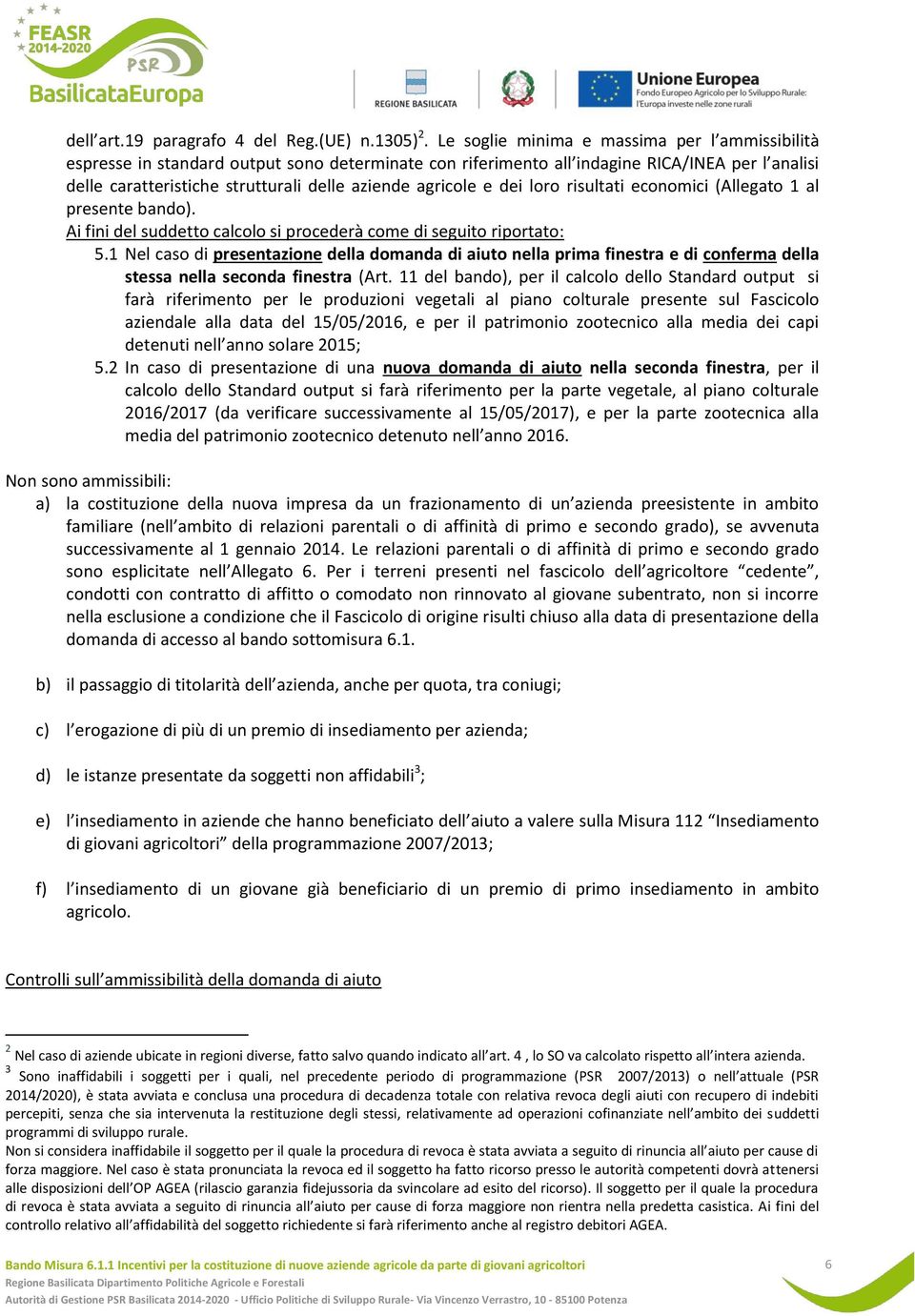 FEASR 2014-2020 PSR BasilicataEuropa

REGIONE BASILICATA

Unione Europea
Fondo Europeo Agricolo per lo Sviluppo Rurale: l'Europa investe nelle zone rurali

dell'art.19 paragrafo 4 del Reg.(UE) n.1305)$^2$. Le soglie minima e massima per l'ammissibilità espresse in standard output sono determinate con riferimento all'indagine RICA/INEA per l'analisi delle caratteristiche strutturali delle aziende agricole e dei loro risultati economici (Allegato 1 al presente bando).
Ai fini del suddetto calcolo si procederà come di seguito riportato:
5.1 Nel caso di presentazione della domanda di aiuto nella prima finestra e di conferma della stessa nella seconda finestra (Art. 11 del bando), per il calcolo dello Standard output si farà riferimento per le produzioni vegetali al piano colturale presente sul Fascicolo aziendale alla data del 15/05/2016, e per il patrimonio zootecnico alla media dei capi detenuti nell'anno solare 2015;
5.2 In caso di presentazione di una nuova domanda di aiuto nella seconda finestra, per il calcolo dello Standard output si farà riferimento per la parte vegetale, al piano colturale 2016/2017 (da verificare successivamente al 15/05/2017), e per la parte zootecnica alla media del patrimonio zootecnico detenuto nell'anno 2016.

Non sono ammissibili:
a) la costituzione della nuova impresa da un frazionamento di un'azienda preesistente in ambito familiare (nell'ambito di relazioni parentali o di affinità di primo e secondo grado), se avvenuta successivamente al 1 gennaio 2014. Le relazioni parentali o di affinità di primo e secondo grado sono esplicitate nell'Allegato 6. Per i terreni presenti nel fascicolo dell'agricoltore "cedente", condotti con contratto di affitto o comodato non rinnovato al giovane subentrato, non si incorre nella esclusione a condizione che il Fascicolo di origine risulti chiuso alla data di presentazione della domanda di accesso al bando sottomisura 6.1.

b) il passaggio di titolarità dell'azienda, anche per quota, tra coniugi;

c) l'erogazione di più di un premio di insediamento per azienda;

d) le istanze presentate da soggetti non affidabili$^3$;

e) l'insediamento in aziende che hanno beneficiato dell'aiuto a valere sulla Misura 112 "Insediamento di giovani agricoltori" della programmazione 2007/2013;

f) l'insediamento di un giovane già beneficiario di un premio di primo insediamento in ambito agricolo.

Controlli sull'ammissibilità della domanda di aiuto

$^2$ Nel caso di aziende ubicate in regioni diverse, fatto salvo quando indicato all'art. 4 , lo SO va calcolato rispetto all'intera azienda.
$^3$ Sono inaffidabili i soggetti per i quali, nel precedente periodo di programmazione (PSR 2007/2013) o nell'attuale (PSR 2014/2020), è stata avviata e conclusa una procedura di decadenza totale con relativa revoca degli aiuti con recupero di indebiti percepiti, senza che sia intervenuta la restituzione degli stessi, relativamente ad operazioni cofinanziate nell'ambito dei suddetti programmi di sviluppo rurale.
Non si considera inaffidabile il soggetto per il quale la procedura di revoca è stata avviata a seguito di rinuncia all'aiuto per cause di forza maggiore. Nel caso è stata pronunciata la revoca ed il soggetto ha fatto ricorso presso le autorità competenti dovrà attenersi alle disposizioni dell'OP AGEA (rilascio garanzia fidejussoria da svincolare ad esito del ricorso). Il soggetto per il quale la procedura di revoca è stata avviata a seguito di rinuncia all'aiuto per cause di forza maggiore non rientra nella predetta casistica. Ai fini del controllo relativo all'affidabilità del soggetto richiedente si farà riferimento anche al registro debitori AGEA.

Bando Misura 6.1.1 Incentivi per la costituzione di nuove aziende agricole da parte di giovani agricoltori
Regione Basilicata Dipartimento Politiche Agricole e Forestali
Autorità di Gestione PSR Basilicata 2014-2020 - Ufficio Politiche di Sviluppo Rurale- Via Vincenzo Verrastro, 10 - 85100 Potenza
6